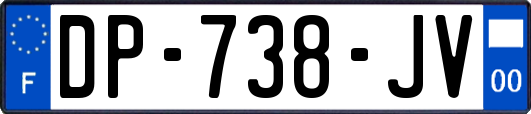 F
DP-738-JV
00